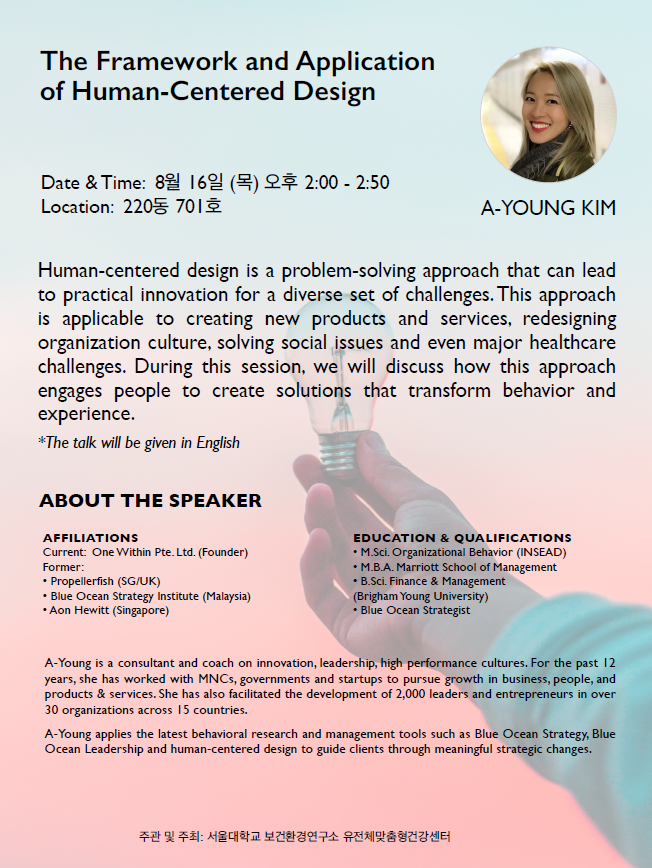 The Framework and Application of Human-Centered Design

Date & Time: 8월 16일 (목) 오후 2:00 - 2:50
Location: 220동 701호

A-YOUNG KIM

Human-centered design is a problem-solving approach that can lead to practical innovation for a diverse set of challenges. This approach is applicable to creating new products and services, redesigning organization culture, solving social issues and even major healthcare challenges. During this session, we will discuss how this approach engages people to create solutions that transform behavior and experience.

*The talk will be given in English

ABOUT THE SPEAKER

AFFILIATIONS
Current: One Within Pte. Ltd. (Founder)
Former:
• Propellerfish (SG/UK)
• Blue Ocean Strategy Institute (Malaysia)
• Aon Hewitt (Singapore)

EDUCATION & QUALIFICATIONS
• M.Sci. Organizational Behavior (INSEAD)
• M.B.A. Marriott School of Management
• B.Sci. Finance & Management (Brigham Young University)
• Blue Ocean Strategist

A-Young is a consultant and coach on innovation, leadership, high performance cultures. For the past 12 years, she has worked with MNCs, governments and startups to pursue growth in business, people, and products & services. She has also facilitated the development of 2,000 leaders and entrepreneurs in over 30 organizations across 15 countries.

A-Young applies the latest behavioral research and management tools such as Blue Ocean Strategy, Blue Ocean Leadership and human-centered design to guide clients through meaningful strategic changes.

주관 및 주최: 서울대학교 보건환경연구소 유전체맞춤형건강센터